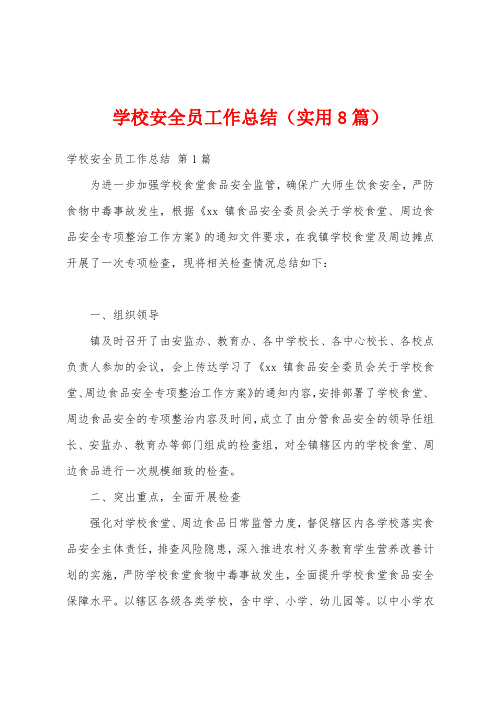 学校安全员工作总结（实用8篇）

学校安全员工作总结 第1篇

为进一步加强学校食堂食品安全监管，确保广大师生饮食安全，严防食物中毒事故发生，根据《xx 镇食品安全委员会关于学校食堂、周边食品安全专项整治工作方案》的通知文件要求，在我镇学校食堂及周边摊点开展了一次专项检查，现将相关检查情况总结如下：

一、组织领导

镇及时召开了由安监办、教育办、各中学校长、各中心校长、各校点负责人参加的会议，会上传达学习了《xx 镇食品安全委员会关于学校食堂、周边食品安全专项整治工作方案》的通知内容，安排部署了学校食堂、周边食品安全的专项整治内容及时间，成立了由分管食品安全的领导任组长、安监办、教育办等部门组成的检查组，对全镇辖区内的学校食堂、周边食品进行一次规模细致的检查。

二、突出重点，全面开展检查

强化对学校食堂、周边食品日常监管力度，督促辖区内各学校落实食品安全主体责任，排查风险隐患，深入推进农村义务教育学生营养改善计划的实施，严防学校食堂食物中毒事故发生，全面提升学校食堂食品安全保障水平。以辖区各级各类学校，含中学、小学、幼儿园等。以中小学农